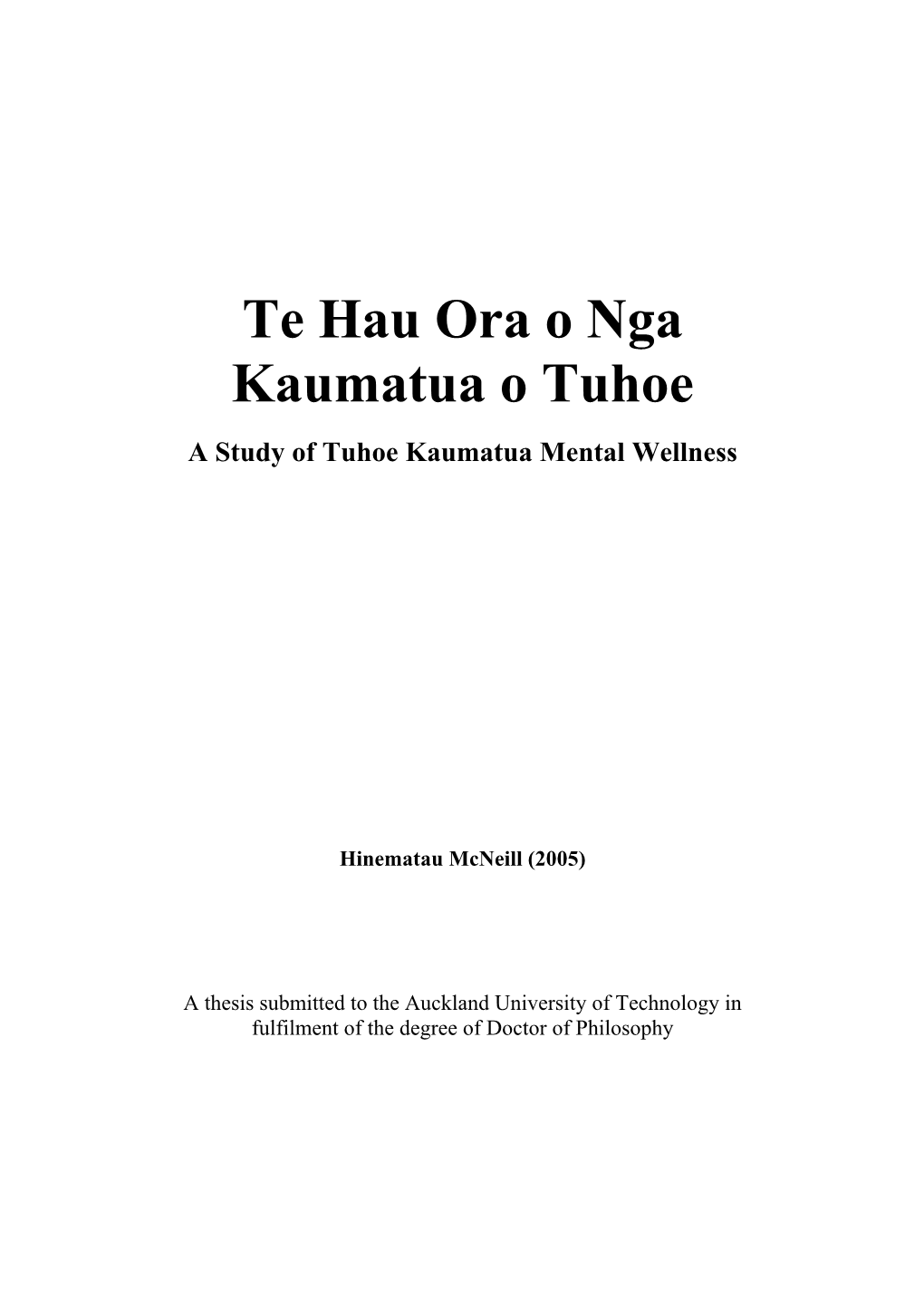 Te Hau Ora o Nga Kaumatua o Tuhoe

A Study of Tuhoe Kaumatua Mental Wellness

Hinematau McNeill (2005)

A thesis submitted to the Auckland University of Technology in fulfilment of the degree of Doctor of Philosophy